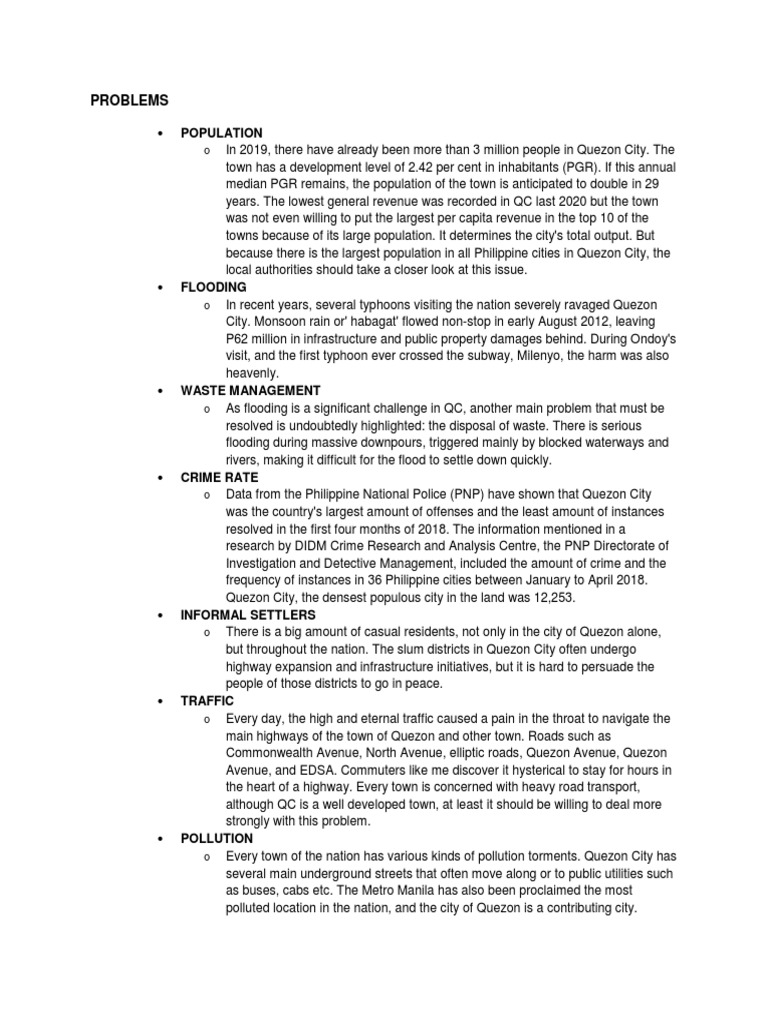 PROBLEMS

• POPULATION
o In 2019, there have already been more than 3 million people in Quezon City. The town has a development level of 2.42 per cent in inhabitants (PGR). If this annual median PGR remains, the population of the town is anticipated to double in 29 years. The lowest general revenue was recorded in QC last 2020 but the town was not even willing to put the largest per capita revenue in the top 10 of the towns because of its large population. It determines the city's total output. But because there is the largest population in all Philippine cities in Quezon City, the local authorities should take a closer look at this issue.

• FLOODING
o In recent years, several typhoons visiting the nation severely ravaged Quezon City. Monsoon rain or' habagat' flowed non-stop in early August 2012, leaving P62 million in infrastructure and public property damages behind. During Ondoy's visit, and the first typhoon ever crossed the subway, Milenyo, the harm was also heavenly.

• WASTE MANAGEMENT
o As flooding is a significant challenge in QC, another main problem that must be resolved is undoubtedly highlighted: the disposal of waste. There is serious flooding during massive downpours, triggered mainly by blocked waterways and rivers, making it difficult for the flood to settle down quickly.

• CRIME RATE
o Data from the Philippine National Police (PNP) have shown that Quezon City was the country's largest amount of offenses and the least amount of instances resolved in the first four months of 2018. The information mentioned in a research by DIDM Crime Research and Analysis Centre, the PNP Directorate of Investigation and Detective Management, included the amount of crime and the frequency of instances in 36 Philippine cities between January to April 2018. Quezon City, the densest populous city in the land was 12,253.

• INFORMAL SETTLERS
o There is a big amount of casual residents, not only in the city of Quezon alone, but throughout the nation. The slum districts in Quezon City often undergo highway expansion and infrastructure initiatives, but it is hard to persuade the people of those districts to go in peace.

• TRAFFIC
o Every day, the high and eternal traffic caused a pain in the throat to navigate the main highways of the town of Quezon and other town. Roads such as Commonwealth Avenue, North Avenue, elliptic roads, Quezon Avenue, Quezon Avenue, and EDSA. Commuters like me discover it hysterical to stay for hours in the heart of a highway. Every town is concerned with heavy road transport, although QC is a well developed town, at least it should be willing to deal more strongly with this problem.

• POLLUTION
o Every town of the nation has various kinds of pollution torments. Quezon City has several main underground streets that often move along or to public utilities such as buses, cabs etc. The Metro Manila has also been proclaimed the most polluted location in the nation, and the city of Quezon is a contributing city.